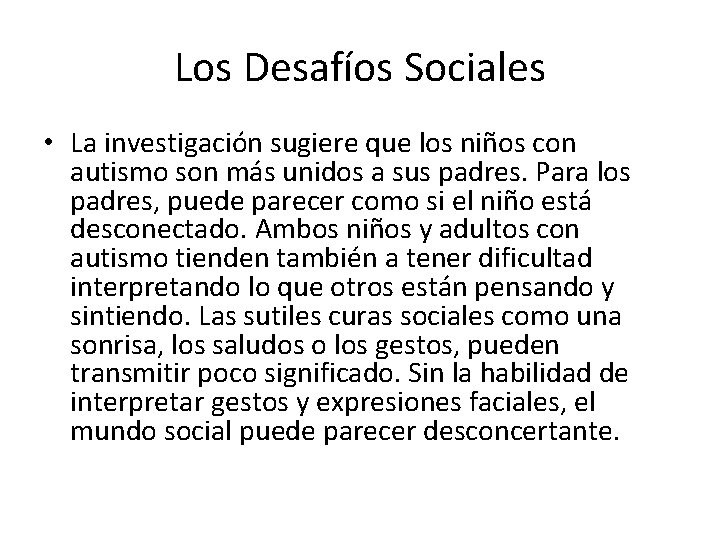 Los Desafíos Sociales

• La investigación sugiere que los niños con autismo son más unidos a sus padres. Para los padres, puede parecer como si el niño está desconectado. Ambos niños y adultos con autismo tienden también a tener dificultad interpretando lo que otros están pensando y sintiendo. Las sutiles curas sociales como una sonrisa, los saludos o los gestos, pueden transmitir poco significado. Sin la habilidad de interpretar gestos y expresiones faciales, el mundo social puede parecer desconcertante.